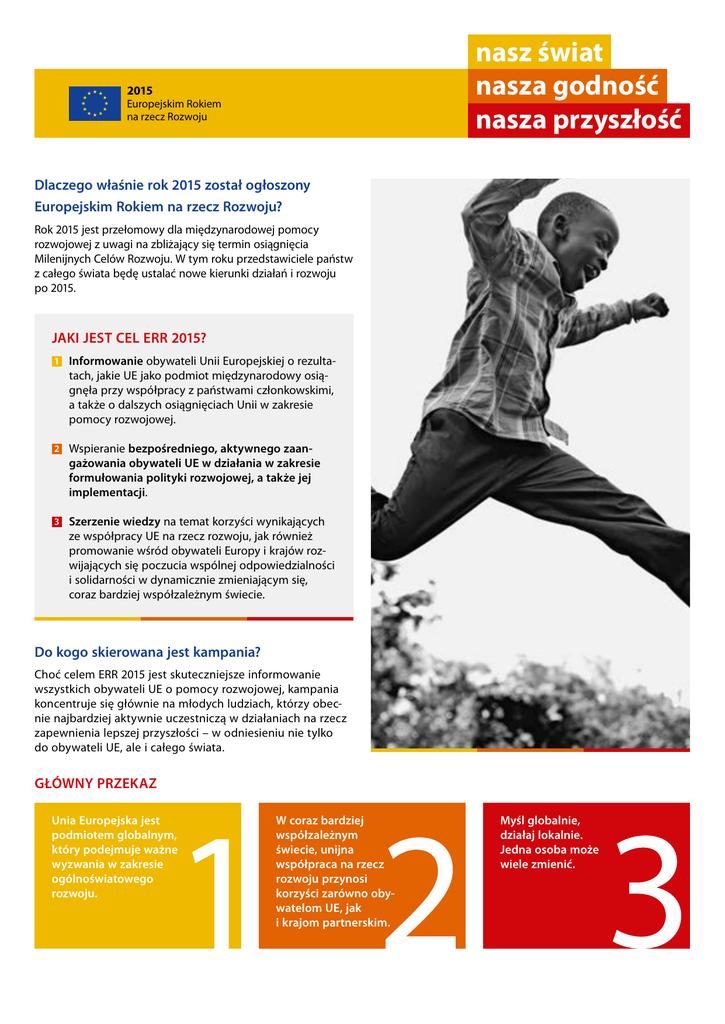 2015
Europejskim Rokiem
na rzecz Rozwoju

nasz świat
nasza godność
nasza przyszłość

Dlaczego właśnie rok 2015 został ogłoszony Europejskim Rokiem na rzecz Rozwoju?

Rok 2015 jest przełomowy dla międzynarodowej pomocy rozwojowej z uwagi na zbliżający się termin osiągnięcia Milenijnych Celów Rozwoju. W tym roku przedstawiciele państw z całego świata będę ustalać nowe kierunki działań i rozwoju po 2015.

JAKI JEST CEL ERR 2015?

1 Informowanie obywateli Unii Europejskiej o rezultatach, jakie UE jako podmiot międzynarodowy osiągnęła przy współpracy z państwami członkowskimi, a także o dalszych osiągnięciach Unii w zakresie pomocy rozwojowej.

2 Wspieranie bezpośredniego, aktywnego zaangażowania obywateli UE w działania w zakresie formułowania polityki rozwojowej, a także jej implementacji.

3 Szerzenie wiedzy na temat korzyści wynikających ze współpracy UE na rzecz rozwoju, jak również promowanie wśród obywateli Europy i krajów rozwijających się poczucia wspólnej odpowiedzialności i solidarności w dynamicznie zmieniającym się, coraz bardziej współzależnym świecie.

Do kogo skierowana jest kampania?

Choć celem ERR 2015 jest skuteczniejsze informowanie wszystkich obywateli UE o pomocy rozwojowej, kampania koncentruje się głównie na młodych ludziach, którzy obecnie najbardziej aktywnie uczestniczą w działaniach na rzecz zapewnienia lepszej przyszłości – w odniesieniu nie tylko do obywateli UE, ale i całego świata.

GŁÓWNY PRZEKAZ

Unia Europejska jest podmiotem globalnym, który podejmuje ważne wyzwania w zakresie ogólnoświatowego rozwoju.
1

W coraz bardziej współzależnym świecie, unijna współpraca na rzecz rozwoju przynosi korzyści zarówno obywatelom UE, jak i krajom partnerskim.
2

Myśl globalnie, działaj lokalnie. Jedna osoba może wiele zmienić.
3